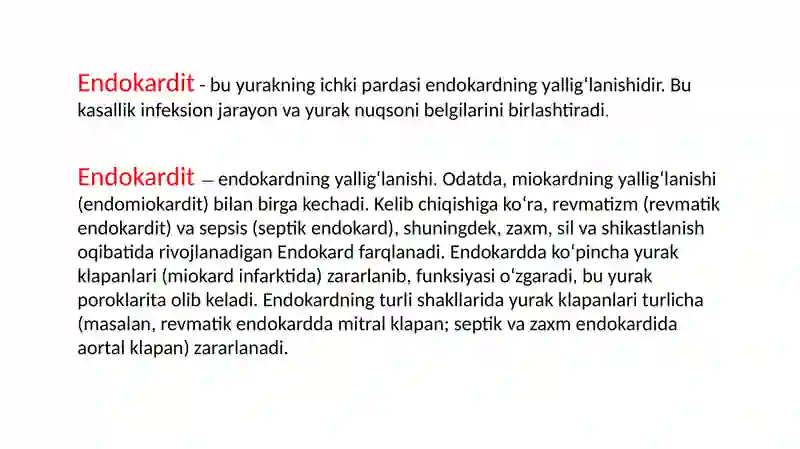 Endokardit - bu yurakning ichki pardasi endokardning yalligʻlanishidir. Bu kasallik infeksion jarayon va yurak nuqsoni belgilarini birlashtiradi.

Endokardit — endokardning yalligʻlanishi. Odatda, miokardning yalligʻlanishi (endomiokardit) bilan birga kechadi. Kelib chiqishiga koʻra, revmatizm (revmatik endokardit) va sepsis (septik endokard), shuningdek, zaxm, sil va shikastlanish oqibatida rivojlanadigan Endokard farqlanadi. Endokardda koʻpincha yurak klapanlari (miokard infarktida) zararlanib, funksiyasi oʻzgaradi, bu yurak poroklarita olib keladi. Endokardning turli shakllarida yurak klapanlari turlicha (masalan, revmatik endokardda mitral klapan; septik va zaxm endokardida aortal klapan) zararlanadi.